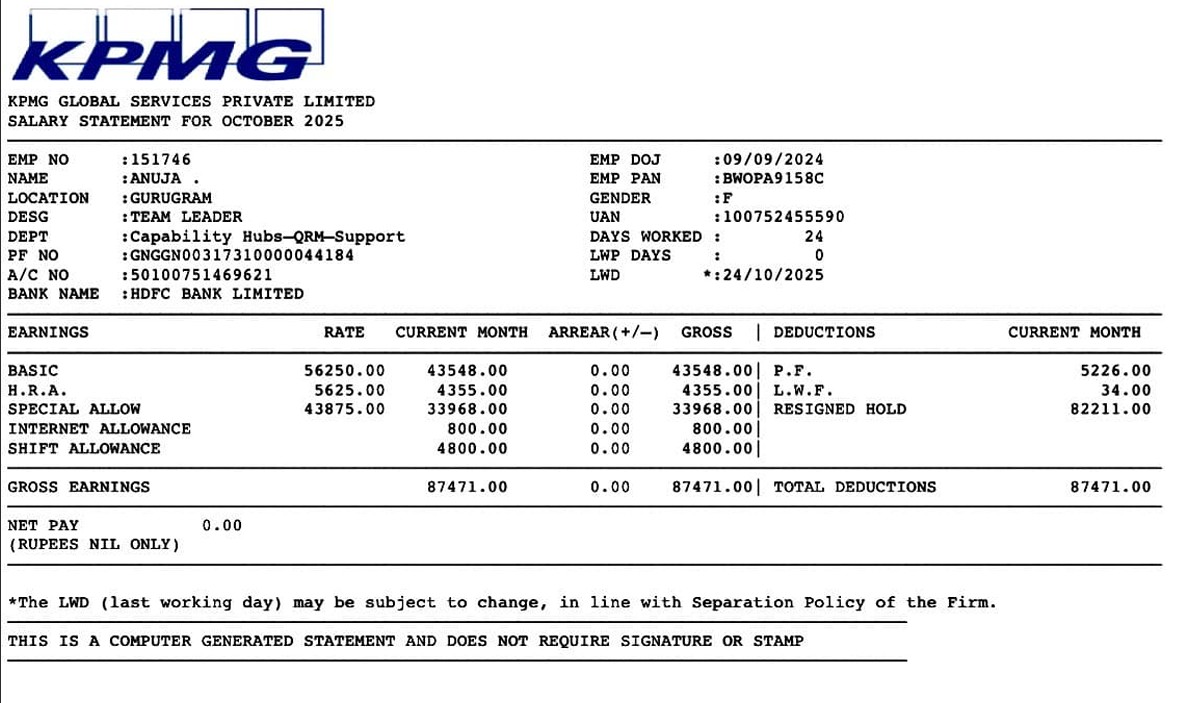 KPMG

KPMG GLOBAL SERVICES PRIVATE LIMITED
SALARY STATEMENT FOR OCTOBER 2025

EMP NO :151746
NAME :ANUJA .
LOCATION :GURUGRAM
DESG :TEAM LEADER
DEPT :Capability Hubs-QRM-Support
PF NO :GNGGN00317310000044184
A/C NO :50100751469621
BANK NAME :HDFC BANK LIMITED

EMP DOJ :09/09/2024
EMP PAN :BWOPA9158C
GENDER :F
UAN :100752455590
DAYS WORKED : 24
LWP DAYS : 0
LWD *:24/10/2025

| EARNINGS | RATE | CURRENT MONTH | ARREAR(+/-) | GROSS | DEDUCTIONS | CURRENT MONTH |
|---|---|---|---|---|---|---|
| BASIC | 56250.00 | 43548.00 | 0.00 | 43548.00 | P.F. | 5226.00 |
| H.R.A. | 5625.00 | 4355.00 | 0.00 | 4355.00 | L.W.F. | 34.00 |
| SPECIAL ALLOW | 43875.00 | 33968.00 | 0.00 | 33968.00 | RESIGNED HOLD | 82211.00 |
| INTERNET ALLOWANCE | | 800.00 | 0.00 | 800.00 | | |
| SHIFT ALLOWANCE | | 4800.00 | 0.00 | 4800.00 | | |
| GROSS EARNINGS | | 87471.00 | 0.00 | 87471.00 | TOTAL DEDUCTIONS | 87471.00 |

NET PAY 0.00
(RUPEES NIL ONLY)

*The LWD (last working day) may be subject to change, in line with Separation Policy of the Firm.

THIS IS A COMPUTER GENERATED STATEMENT AND DOES NOT REQUIRE SIGNATURE OR STAMP